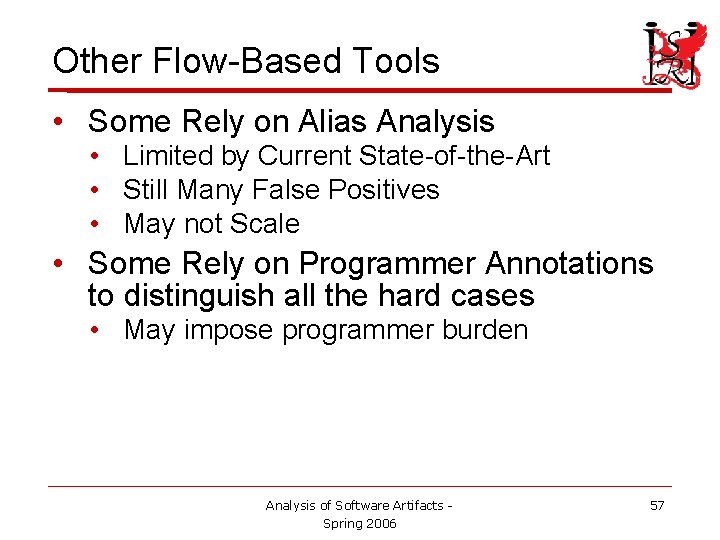 Other Flow-Based Tools

ISRI

• Some Rely on Alias Analysis
  • Limited by Current State-of-the-Art
  • Still Many False Positives
  • May not Scale
• Some Rely on Programmer Annotations to distinguish all the hard cases
  • May impose programmer burden

Analysis of Software Artifacts - Spring 2006

57